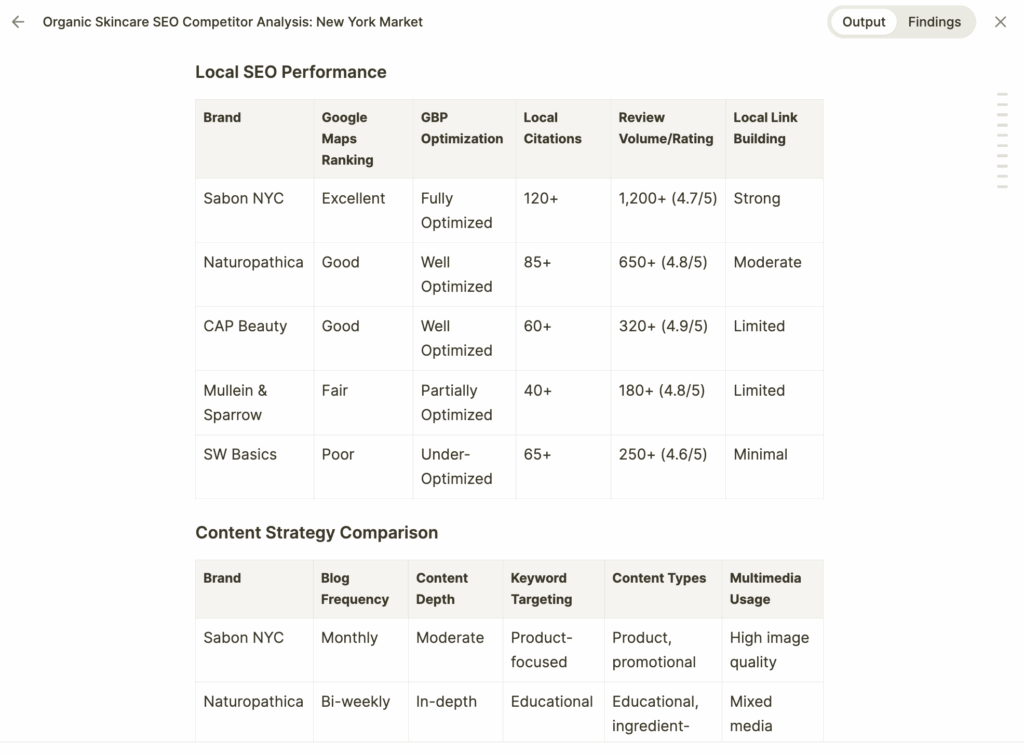 Organic Skincare SEO Competitor Analysis: New York Market

Output Findings

Local SEO Performance

| Brand | Google Maps Ranking | GBP Optimization | Local Citations | Review Volume/Rating | Local Link Building |
|---|---|---|---|---|---|
| Sabon NYC | Excellent | Fully Optimized | 120+ | 1,200+ (4.7/5) | Strong |
| Naturopathica | Good | Well Optimized | 85+ | 650+ (4.8/5) | Moderate |
| CAP Beauty | Good | Well Optimized | 60+ | 320+ (4.9/5) | Limited |
| Mullein & Sparrow | Fair | Partially Optimized | 40+ | 180+ (4.8/5) | Limited |
| SW Basics | Poor | Under-Optimized | 65+ | 250+ (4.6/5) | Minimal |

Content Strategy Comparison

| Brand | Blog Frequency | Content Depth | Keyword Targeting | Content Types | Multimedia Usage |
|---|---|---|---|---|---|
| Sabon NYC | Monthly | Moderate | Product-focused | Product, promotional | High image quality |
| Naturopathica | Bi-weekly | In-depth | Educational | Educational, ingredient- | Mixed media |